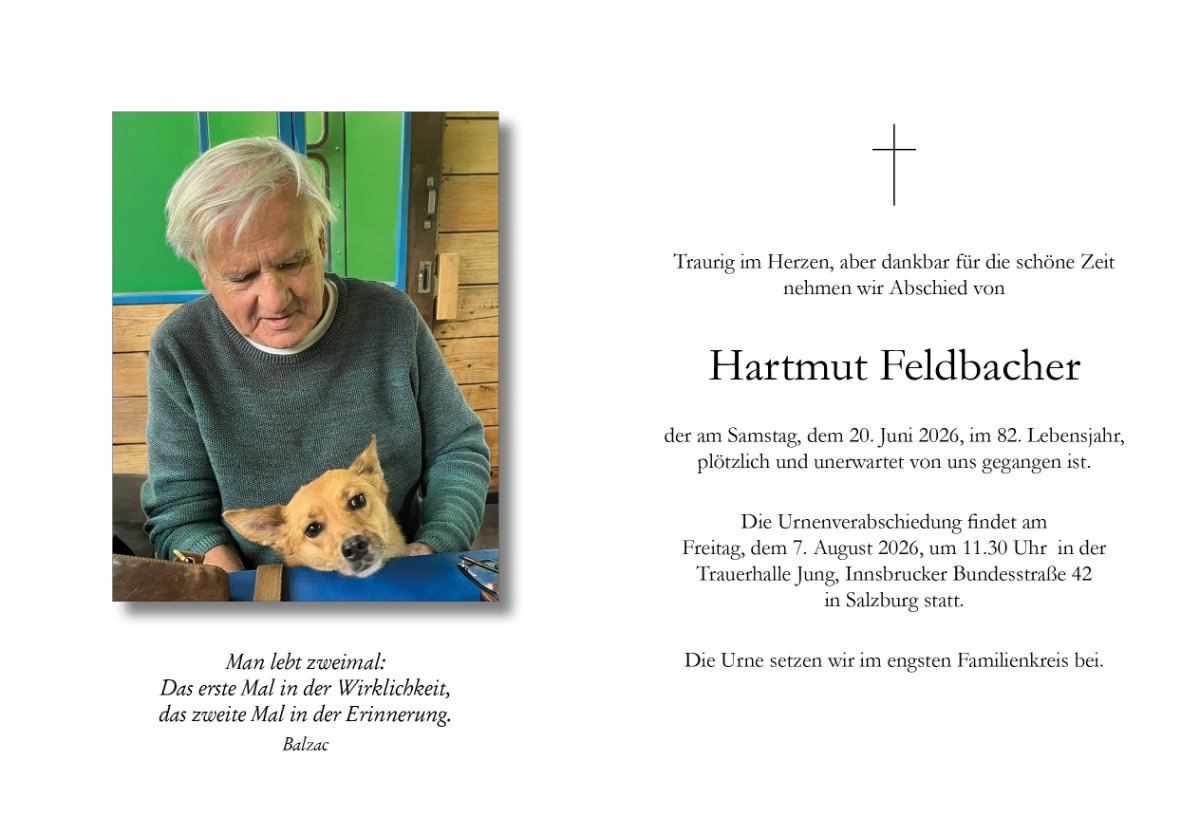 Man lebt zweimal:
Das erste Mal in der Wirklichkeit,
das zweite Mal in der Erinnerung.

Balzac

Traurig im Herzen, aber dankbar für die schöne Zeit nehmen wir Abschied von

Hartmut Feldbacher

der am Samstag, dem 20. Juni 2026, im 82. Lebensjahr, plötzlich und unerwartet von uns gegangen ist.

Die Urnenverabschiedung findet am Freitag, dem 7. August 2026, um 11.30 Uhr in der Trauerhalle Jung, Innsbrucker Bundesstraße 42 in Salzburg statt.

Die Urne setzen wir im engsten Familienkreis bei.